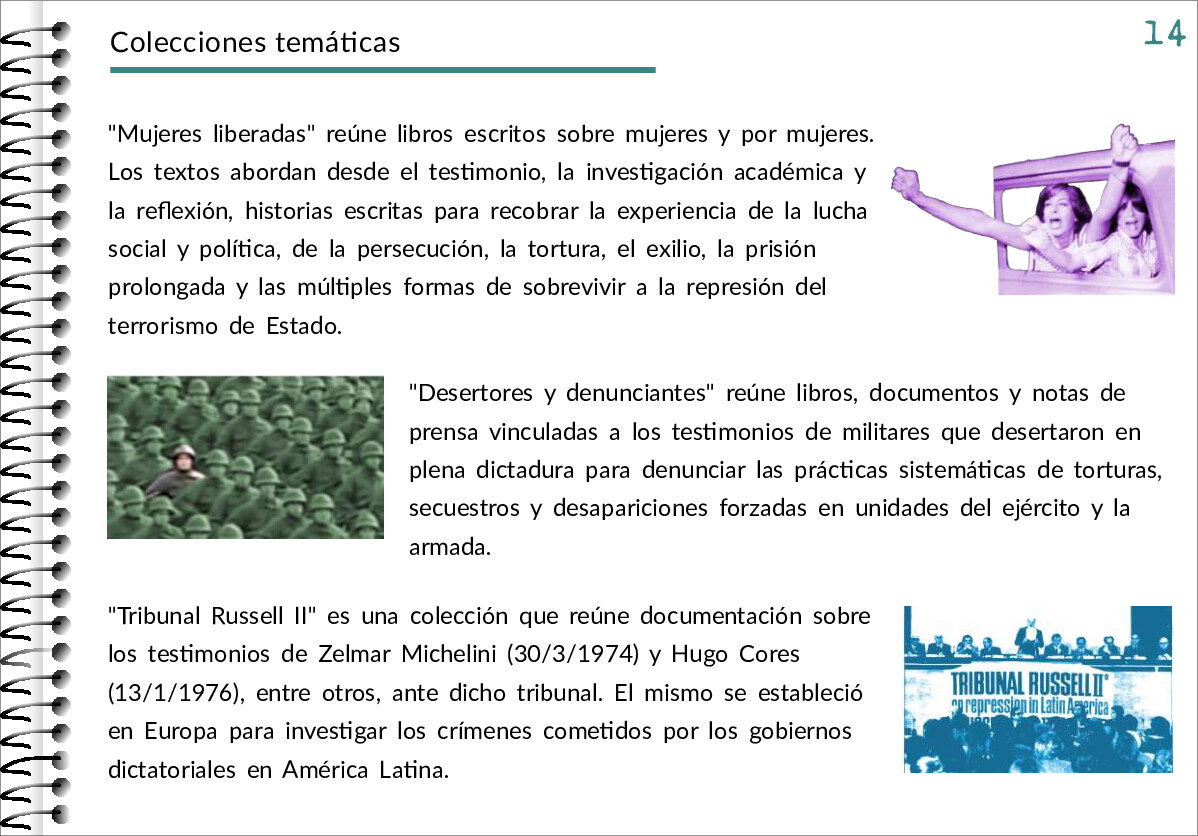 Colecciones temáticas

14

"Mujeres liberadas" reúne libros escritos sobre mujeres y por mujeres. Los textos abordan desde el testimonio, la investigación académica y la reflexión, historias escritas para recobrar la experiencia de la lucha social y política, de la persecución, la tortura, el exilio, la prisión prolongada y las múltiples formas de sobrevivir a la represión del terrorismo de Estado.

"Desertores y denunciantes" reúne libros, documentos y notas de prensa vinculadas a los testimonios de militares que desertaron en plena dictadura para denunciar las prácticas sistemáticas de torturas, secuestros y desapariciones forzadas en unidades del ejército y la armada.

"Tribunal Russell II" es una colección que reúne documentación sobre los testimonios de Zelmar Michelini (30/3/1974) y Hugo Cores (13/1/1976), entre otros, ante dicho tribunal. El mismo se estableció en Europa para investigar los crímenes cometidos por los gobiernos dictatoriales en América Latina.

TRIBUNAL RUSSELL II°
on repression in Latin America